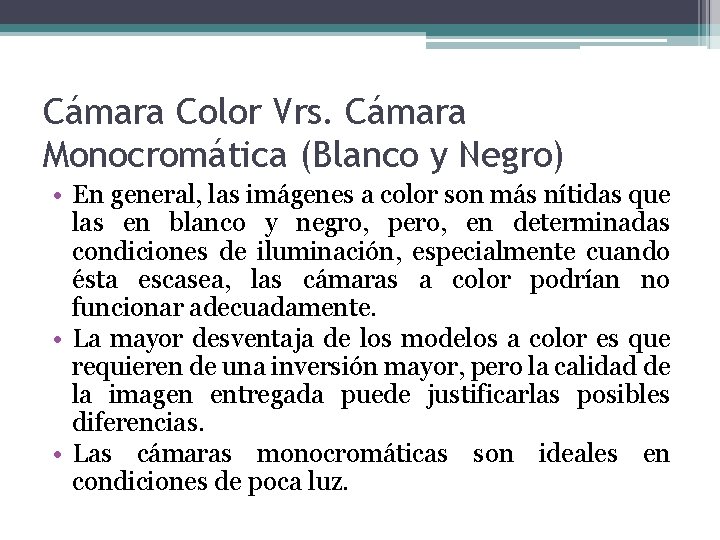 Cámara Color Vrs. Cámara Monocromática (Blanco y Negro)

• En general, las imágenes a color son más nítidas que las en blanco y negro, pero, en determinadas condiciones de iluminación, especialmente cuando ésta escasea, las cámaras a color podrían no funcionar adecuadamente.

• La mayor desventaja de los modelos a color es que requieren de una inversión mayor, pero la calidad de la imagen entregada puede justificarlas posibles diferencias.

• Las cámaras monocromáticas son ideales en condiciones de poca luz.